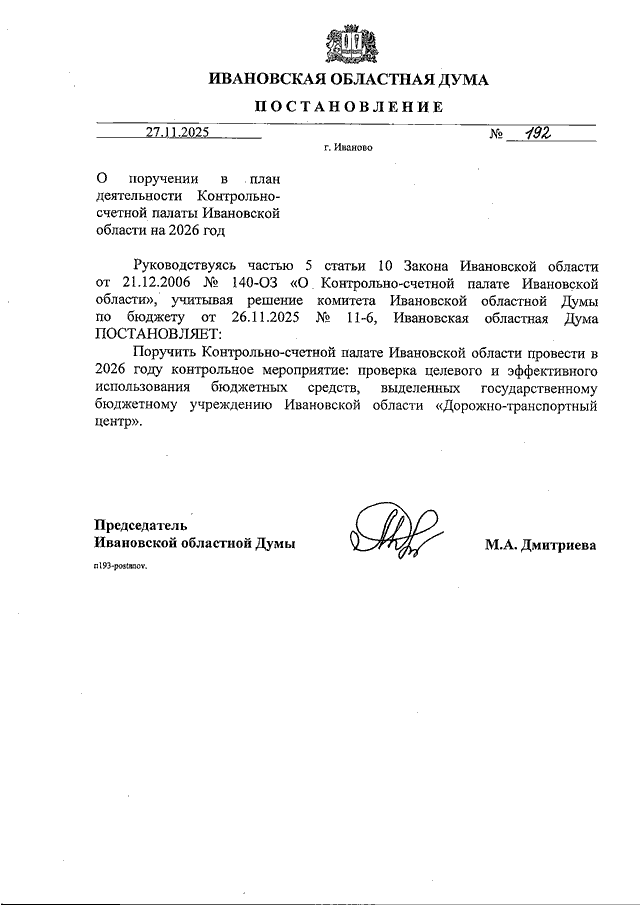 ИВАНОВСКАЯ ОБЛАСТНАЯ ДУМА

ПОСТАНОВЛЕНИЕ

27.11.2025

№ 192

г. Иваново

О поручении в план деятельности Контрольно-счетной палаты Ивановской области на 2026 год

Руководствуясь частью 5 статьи 10 Закона Ивановской области от 21.12.2006 № 140-ОЗ «О Контрольно-счетной палате Ивановской области», учитывая решение комитета Ивановской областной Думы по бюджету от 26.11.2025 № 11-6, Ивановская областная Дума ПОСТАНОВЛЯЕТ:

Поручить Контрольно-счетной палате Ивановской области провести в 2026 году контрольное мероприятие: проверка целевого и эффективного использования бюджетных средств, выделенных государственному бюджетному учреждению Ивановской области «Дорожно-транспортный центр».

Председатель
Ивановской областной Думы

М.А. Дмитриева

п193-postanov.